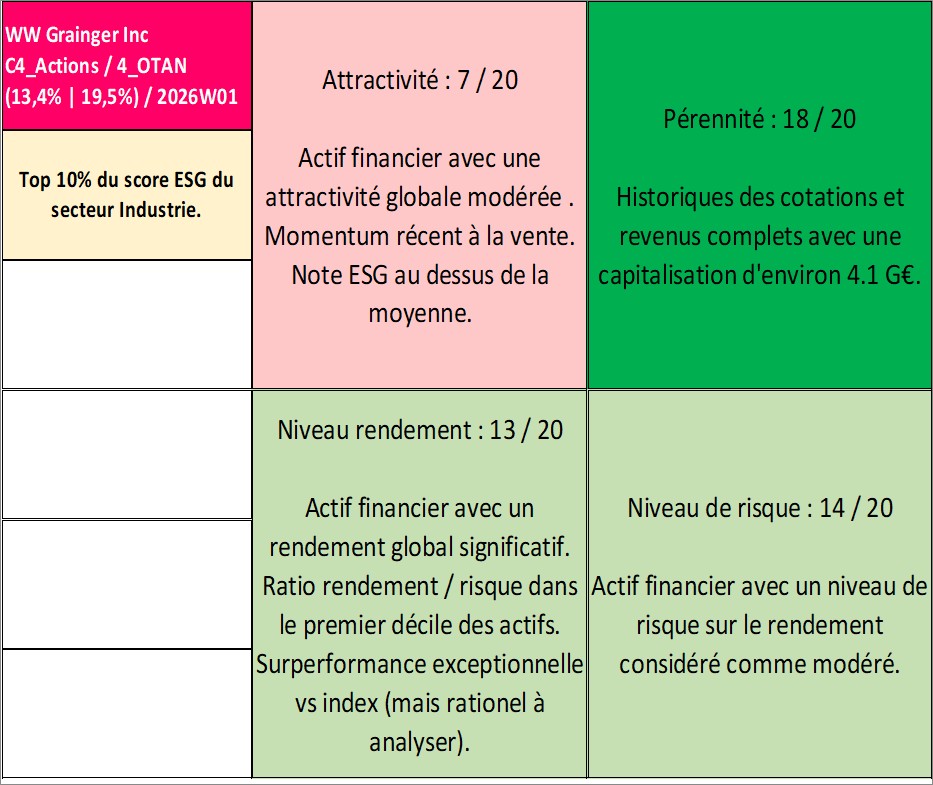 WW Grainger Inc
C4_Actions / 4_OTAN
(13,4% | 19,5%) / 2026W01

Top 10% du score ESG du secteur Industrie.

Attractivité : 7 / 20

Actif financier avec une attractivité globale modérée . Momentum récent à la vente. Note ESG au dessus de la moyenne.

Pérennité : 18 / 20

Historiques des cotations et revenus complets avec une capitalisation d'environ 4.1 G€.

Niveau rendement : 13 / 20

Actif financier avec un rendement global significatif. Ratio rendement / risque dans le premier décile des actifs. Surperformance exceptionnelle vs index (mais rationel à analyser).

Niveau de risque : 14 / 20

Actif financier avec un niveau de risque sur le rendement considéré comme modéré.